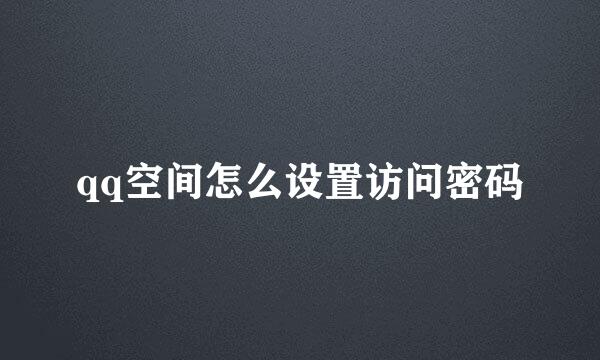 qq空间怎么设置访问密码